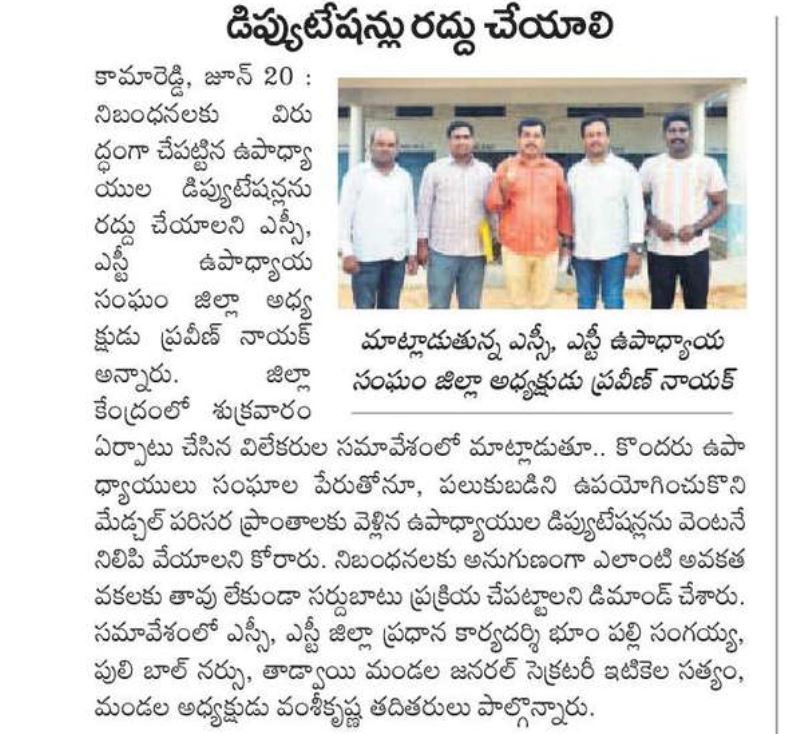 డిప్యుటేషన్లు రద్దు చేయాలి

కామారెడ్డి, జూన్ 20 : నిబంధనలకు విరుద్ధంగా చేపట్టిన ఉపాధ్యాయుల డిప్యుటేషన్లను రద్దు చేయాలని ఎస్సీ, ఎస్టీ ఉపాధ్యాయ సంఘం జిల్లా అధ్యక్షుడు ప్రవీణ్ నాయక్ అన్నారు. జిల్లా కేంద్రంలో శుక్రవారం ఏర్పాటు చేసిన విలేకరుల సమావేశంలో మాట్లాడుతూ.. కొందరు ఉపాధ్యాయులు సంఘాల పేరుతోనూ, పలుకుబడిని ఉపయోగించుకొని మేడ్చల్ పరిసర ప్రాంతాలకు వెళ్లిన ఉపాధ్యాయుల డిప్యుటేషన్లను వెంటనే నిలిపి వేయాలని కోరారు. నిబంధనలకు అనుగుణంగా ఎలాంటి అవకతవకలకు తావు లేకుండా సర్దుబాటు ప్రక్రియ చేపట్టాలని డిమాండ్ చేశారు. సమావేశంలో ఎస్సీ, ఎస్టీ జిల్లా ప్రధాన కార్యదర్శి భూం పల్లి సంగయ్య, పులి బాల్ నర్సు, తాడ్వాయి మండల జనరల్ సెక్రటరీ ఇటికెల సత్యం, మండల అధ్యక్షుడు వంశీకృష్ణ తదితరులు పాల్గొన్నారు.

మాట్లాడుతున్న ఎస్సీ, ఎస్టీ ఉపాధ్యాయ సంఘం జిల్లా అధ్యక్షుడు ప్రవీణ్ నాయక్